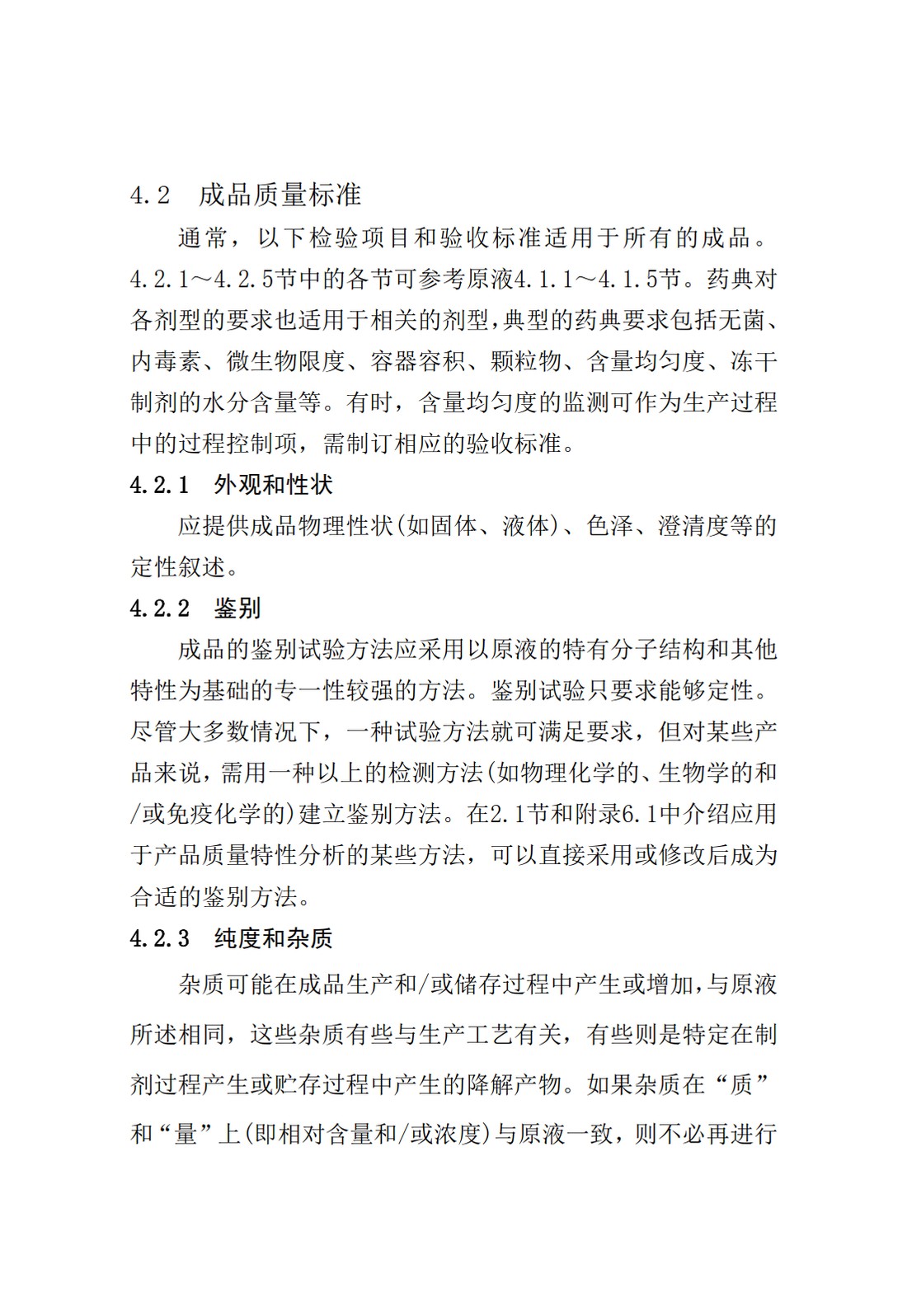 4.2　成品质量标准

通常，以下检验项目和验收标准适用于所有的成品。4.2.1～4.2.5节中的各节可参考原液4.1.1～4.1.5节。药典对各剂型的要求也适用于相关的剂型，典型的药典要求包括无菌、内毒素、微生物限度、容器容积、颗粒物、含量均匀度、冻干制剂的水分含量等。有时，含量均匀度的监测可作为生产过程中的过程控制项，需制订相应的验收标准。

4.2.1　外观和性状

应提供成品物理性状(如固体、液体)、色泽、澄清度等的定性叙述。

4.2.2　鉴别

成品的鉴别试验方法应采用以原液的特有分子结构和其他特性为基础的专一性较强的方法。鉴别试验只要求能够定性。尽管大多数情况下，一种试验方法就可满足要求，但对某些产品来说，需用一种以上的检测方法(如物理化学的、生物学的和/或免疫化学的)建立鉴别方法。在2.1节和附录6.1中介绍应用于产品质量特性分析的某些方法，可以直接采用或修改后成为合适的鉴别方法。

4.2.3　纯度和杂质

杂质可能在成品生产和/或储存过程中产生或增加，与原液所述相同，这些杂质有些与生产工艺有关，有些则是特定在制剂过程产生或贮存过程中产生的降解产物。如果杂质在“质”和“量”上(即相对含量和/或浓度)与原液一致，则不必再进行